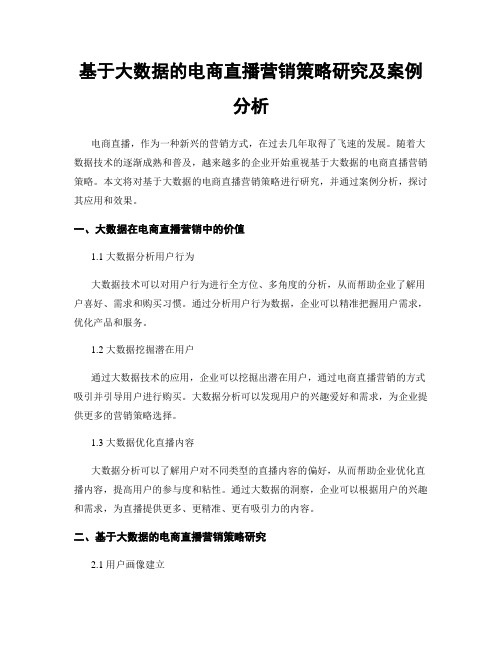 基于大数据的电商直播营销策略研究及案例分析

电商直播，作为一种新兴的营销方式，在过去几年取得了飞速的发展。随着大数据技术的逐渐成熟和普及，越来越多的企业开始重视基于大数据的电商直播营销策略。本文将对基于大数据的电商直播营销策略进行研究，并通过案例分析，探讨其应用和效果。

一、大数据在电商直播营销中的价值

1.1 大数据分析用户行为

大数据技术可以对用户行为进行全方位、多角度的分析，从而帮助企业了解用户喜好、需求和购买习惯。通过分析用户行为数据，企业可以精准把握用户需求，优化产品和服务。

1.2 大数据挖掘潜在用户

通过大数据技术的应用，企业可以挖掘出潜在用户，通过电商直播营销的方式吸引并引导用户进行购买。大数据分析可以发现用户的兴趣爱好和需求，为企业提供更多的营销策略选择。

1.3 大数据优化直播内容

大数据分析可以了解用户对不同类型的直播内容的偏好，从而帮助企业优化直播内容，提高用户的参与度和粘性。通过大数据的洞察，企业可以根据用户的兴趣和需求，为直播提供更多、更精准、更有吸引力的内容。

二、基于大数据的电商直播营销策略研究

2.1 用户画像建立